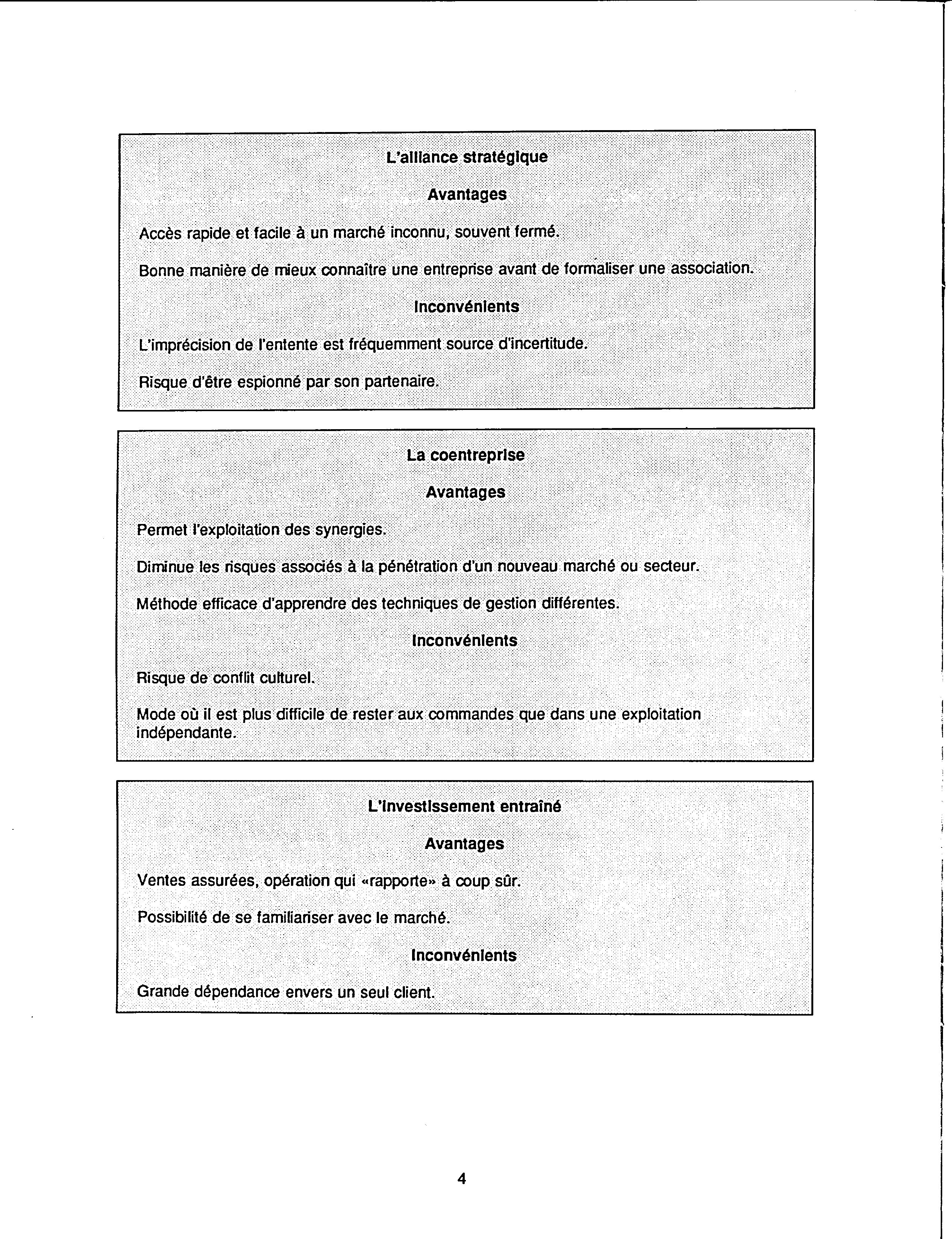 L'alliance stratégique

Avantages

Accès rapide et facile à un marché inconnu, souvent fermé.

Bonne manière de mieux connaître une entreprise avant de formaliser une association.

Inconvénients

L'imprécision de l'entente est fréquemment source d'incertitude.

Risque d'être espionné par son partenaire.

La coentreprise

Avantages

Permet l'exploitation des synergies.

Diminue les risques associés à la pénétration d'un nouveau marché ou secteur.

Méthode efficace d'apprendre des techniques de gestion différentes.

Inconvénients

Risque de conflit culturel.

Mode où il est plus difficile de rester aux commandes que dans une exploitation indépendante.

L'investissement entraîné

Avantages

Ventes assurées, opération qui «rapporte» à coup sûr.

Possibilité de se familiariser avec le marché.

Inconvénients

Grande dépendance envers un seul client.

4